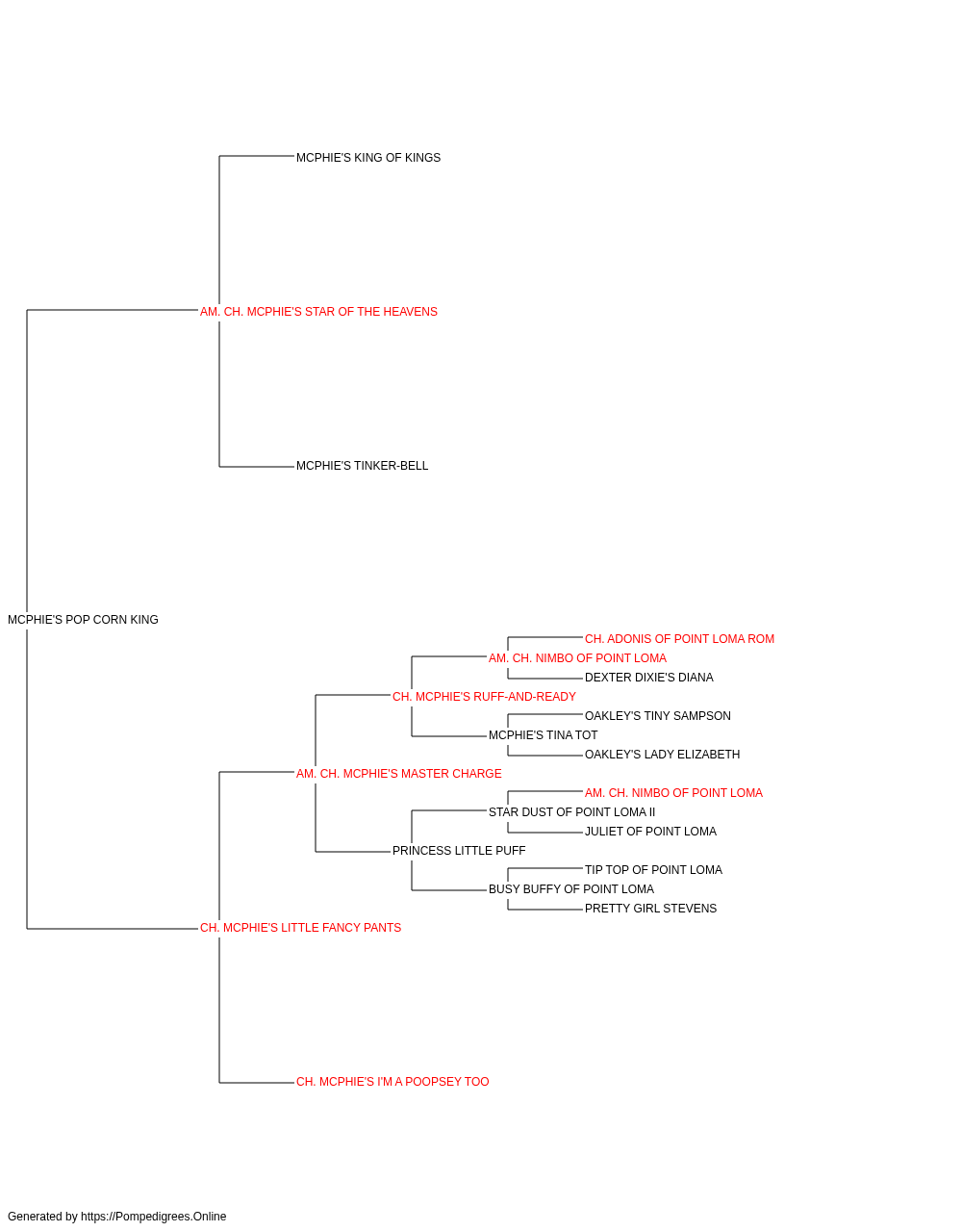 MCPHIE'S KING OF KINGS

AM. CH. MCPHIE'S STAR OF THE HEAVENS

MCPHIE'S TINKER-BELL

MCPHIE'S POP CORN KING

CH. ADONIS OF POINT LOMA ROM

AM. CH. NIMBO OF POINT LOMA

DEXTER DIXIE'S DIANA

CH. MCPHIE'S RUFF-AND-READY

OAKLEY'S TINY SAMPSON

MCPHIE'S TINA TOT

OAKLEY'S LADY ELIZABETH

AM. CH. MCPHIE'S MASTER CHARGE

AM. CH. NIMBO OF POINT LOMA

STAR DUST OF POINT LOMA II

JULIET OF POINT LOMA

PRINCESS LITTLE PUFF

TIP TOP OF POINT LOMA

BUSY BUFFY OF POINT LOMA

PRETTY GIRL STEVENS

CH. MCPHIE'S LITTLE FANCY PANTS

CH. MCPHIE'S I'M A POOPSEY TOO

Generated by https://Pompedigrees.Online